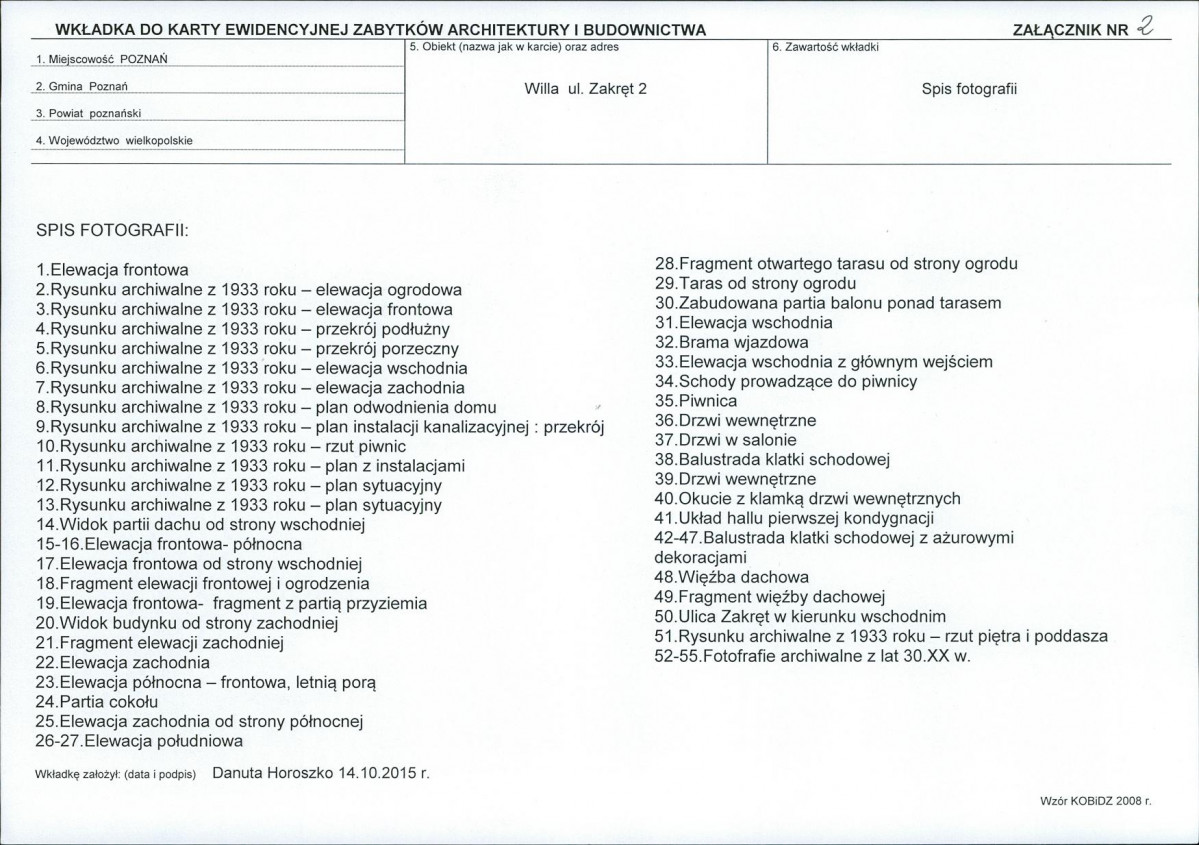 WKŁADKA DO KARTY EWIDENCYJNEJ ZABYTKÓW ARCHITEKTURY I BUDOWNICTWA

ZAŁĄCZNIK NR 2

1. Miejscowość POZNAŃ

2. Gmina Poznań

3. Powiat poznański

4. Województwo wielkopolskie

5. Obiekt (nazwa jak w karcie) oraz adres

Willa ul. Zakręt 2

6. Zawartość wkładki

Spis fotografii

SPIS FOTOGRAFII:

1.Elewacja frontowa
2.Rysunku archiwalne z 1933 roku – elewacja ogrodowa
3.Rysunku archiwalne z 1933 roku – elewacja frontowa
4.Rysunku archiwalne z 1933 roku – przekrój podłużny
5.Rysunku archiwalne z 1933 roku – przekrój porzeczny
6.Rysunku archiwalne z 1933 roku – elewacja wschodnia
7.Rysunku archiwalne z 1933 roku – elewacja zachodnia
8.Rysunku archiwalne z 1933 roku – plan odwodnienia domu
9.Rysunku archiwalne z 1933 roku – plan instalacji kanalizacyjnej : przekrój
10.Rysunku archiwalne z 1933 roku – rzut piwnic
11.Rysunku archiwalne z 1933 roku – plan z instalacjami
12.Rysunku archiwalne z 1933 roku – plan sytuacyjny
13.Rysunku archiwalne z 1933 roku – plan sytuacyjny
14.Widok partii dachu od strony wschodniej
15-16.Elewacja frontowa- północna
17.Elewacja frontowa od strony wschodniej
18.Fragment elewacji frontowej i ogrodzenia
19.Elewacja frontowa- fragment z partią przyziemia
20.Widok budynku od strony zachodniej
21.Fragment elewacji zachodniej
22.Elewacja zachodnia
23.Elewacja północna – frontowa, letnią porą
24.Partia cokołu
25.Elewacja zachodnia od strony północnej
26-27.Elewacja południowa

28.Fragment otwartego tarasu od strony ogrodu
29.Taras od strony ogrodu
30.Zabudowana partia balonu ponad tarasem
31.Elewacja wschodnia
32.Brama wjazdowa
33.Elewacja wschodnia z głównym wejściem
34.Schody prowadzące do piwnicy
35.Piwnica
36.Drzwi wewnętrzne
37.Drzwi w salonie
38.Balustrada klatki schodowej
39.Drzwi wewnętrzne
40.Okucie z klamką drzwi wewnętrznych
41.Układ hallu pierwszej kondygnacji
42-47.Balustrada klatki schodowej z ażurowymi dekoracjami
48.Więźba dachowa
49.Fragment więźby dachowej
50.Ulica Zakręt w kierunku wschodnim
51.Rysunku archiwalne z 1933 roku – rzut piętra i poddasza
52-55.Fotofrafie archiwalne z lat 30.XX w.

Wkładkę założył: (data i podpis) Danuta Horoszko 14.10.2015 r.

Wzór KOBiDZ 2008 r.